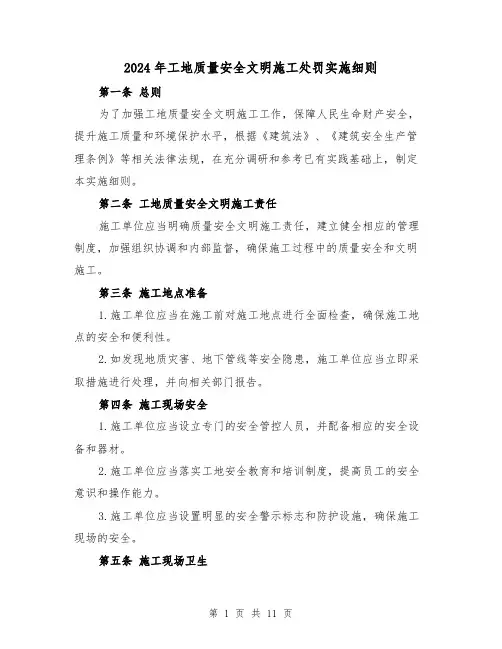 2024年工地质量安全文明施工处罚实施细则

第一条 总则

为了加强工地质量安全文明施工工作，保障人民生命财产安全，提升施工质量和环境保护水平，根据《建筑法》、《建筑安全生产管理条例》等相关法律法规，在充分调研和参考已有实践基础上，制定本实施细则。

第二条 工地质量安全文明施工责任

施工单位应当明确质量安全文明施工责任，建立健全相应的管理制度，加强组织协调和内部监督，确保施工过程中的质量安全和文明施工。

第三条 施工地点准备

1.施工单位应当在施工前对施工地点进行全面检查，确保施工地点的安全和便利性。

2.如发现地质灾害、地下管线等安全隐患，施工单位应当立即采取措施进行处理，并向相关部门报告。

第四条 施工现场安全

1.施工单位应当设立专门的安全管控人员，并配备相应的安全设备和器材。

2.施工单位应当落实工地安全教育和培训制度，提高员工的安全意识和操作能力。

3.施工单位应当设置明显的安全警示标志和防护设施，确保施工现场的安全。

第五条 施工现场卫生

第 1 页 共 11 页